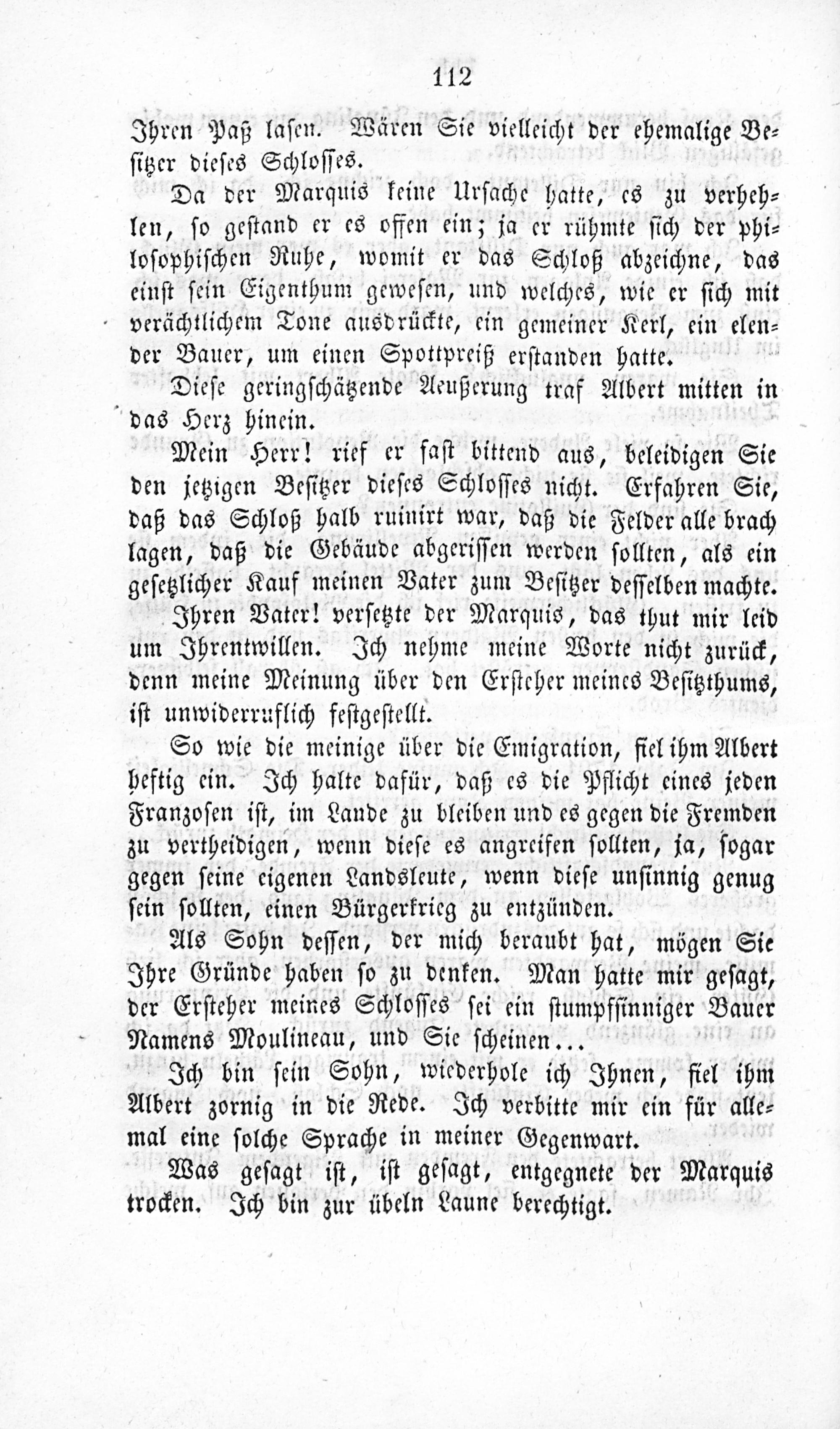 112

Ihren Paß lasen. Wären Sie vielleicht der ehemalige Besitzer dieses Schlosses.

Da der Marquis keine Ursache hatte, es zu verhehlen, so gestand er es offen ein; ja er rühmte sich der philosophischen Ruhe, womit er das Schloß abzeichne, das einst sein Eigenthum gewesen, und welches, wie er sich mit verächtlichem Tone ausdrückte, ein gemeiner Kerl, ein elender Bauer, um einen Spottpreiß erstanden hatte.

Diese geringschätzende Aeußerung traf Albert mitten in das Herz hinein.

Mein Herr! rief er fast bittend aus, beleidigen Sie den jetzigen Besitzer dieses Schlosses nicht. Erfahren Sie, daß das Schloß halb ruinirt war, daß die Felder alle brach lagen, daß die Gebäude abgerissen werden sollten, als ein gesetzlicher Kauf meinen Vater zum Besitzer desselben machte.

Ihren Vater! versetzte der Marquis, das thut mir leid um Ihrentwillen. Ich nehme meine Worte nicht zurück, denn meine Meinung über den Ersteher meines Besitzthums, ist unwiderruflich festgestellt.

So wie die meinige über die Emigration, fiel ihm Albert heftig ein. Ich halte dafür, daß es die Pflicht eines jeden Franzosen ist, im Lande zu bleiben und es gegen die Fremden zu vertheidigen, wenn diese es angreifen sollten, ja, sogar gegen seine eigenen Landsleute, wenn diese unsinnig genug sein sollten, einen Bürgerkrieg zu entzünden.

Als Sohn dessen, der mich beraubt hat, mögen Sie Ihre Gründe haben so zu denken. Man hatte mir gesagt, der Ersteher meines Schlosses sei ein stumpfsinniger Bauer Namens Moulineau, und Sie scheinen...

Ich bin sein Sohn, wiederhole ich Ihnen, fiel ihm Albert zornig in die Rede. Ich verbitte mir ein für allemal eine solche Sprache in meiner Gegenwart.

Was gesagt ist, ist gesagt, entgegnete der Marquis trocken. Ich bin zur übeln Laune berechtigt.